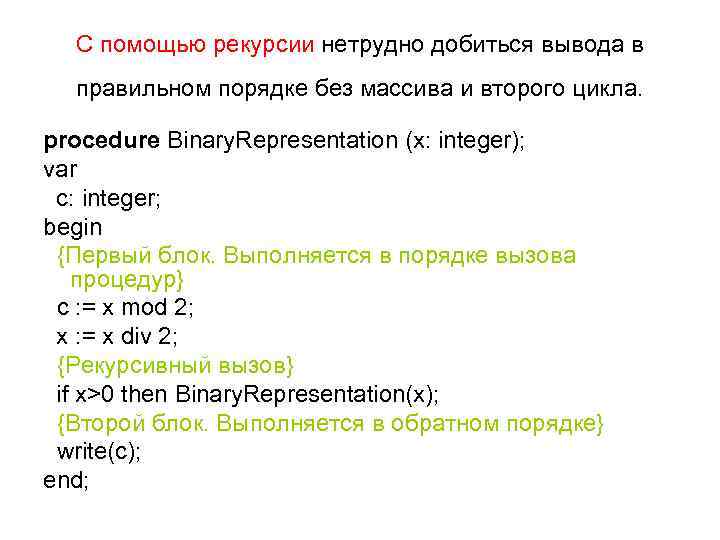 С помощью рекурсии нетрудно добиться вывода в правильном порядке без массива и второго цикла.

procedure BinaryRepresentation (x: integer);
var
  c: integer;
begin
  {Первый блок. Выполняется в порядке вызова
    процедур}
  c := x mod 2;
  x := x div 2;
  {Рекурсивный вызов}
  if x>0 then BinaryRepresentation(x);
  {Второй блок. Выполняется в обратном порядке}
  write(c);
end;